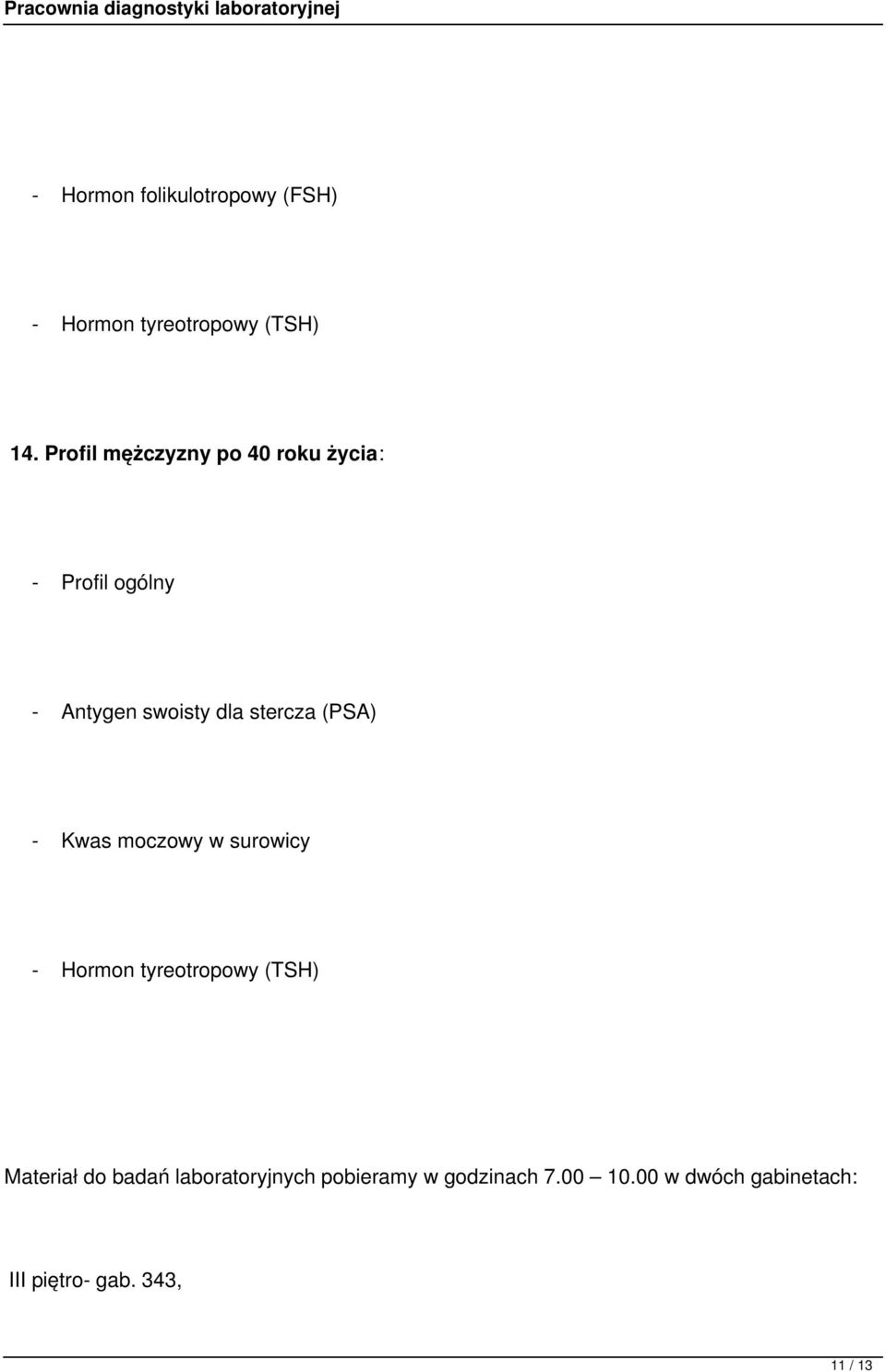 Pracownia diagnostyki laboratoryjnej

- Hormon folikulotropowy (FSH)

- Hormon tyreotropowy (TSH)

14. Profil mężczyzny po 40 roku życia:

- Profil ogólny

- Antygen swoisty dla stercza (PSA)

- Kwas moczowy w surowicy

- Hormon tyreotropowy (TSH)

Materiał do badań laboratoryjnych pobieramy w godzinach 7.00 — 10.00 w dwóch gabinetach:

III piętro- gab. 343,

11 / 13